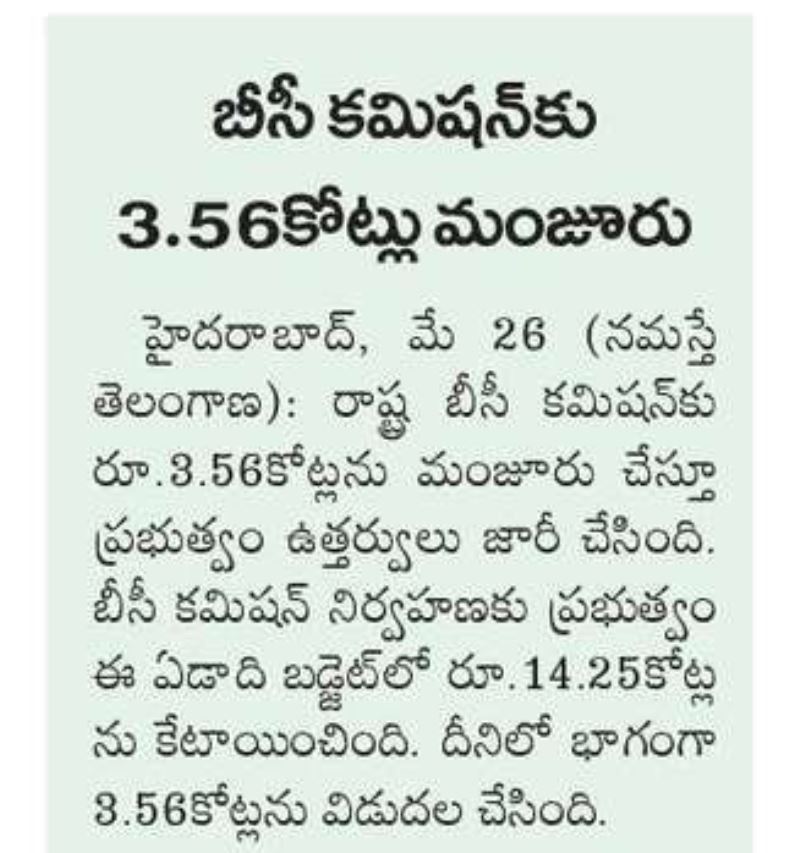 బీసీ కమిషన్‌కు
3.56కోట్లు మంజూరు

హైదరాబాద్, మే 26 (నమస్తే తెలంగాణ): రాష్ట్ర బీసీ కమిషన్‌కు రూ.3.56కోట్లను మంజూరు చేస్తూ ప్రభుత్వం ఉత్తర్వులు జారీ చేసింది. బీసీ కమిషన్ నిర్వహణకు ప్రభుత్వం ఈ ఏడాది బడ్జెట్‌లో రూ.14.25కోట్లను కేటాయించింది. దీనిలో భాగంగా 3.56కోట్లను విడుదల చేసింది.